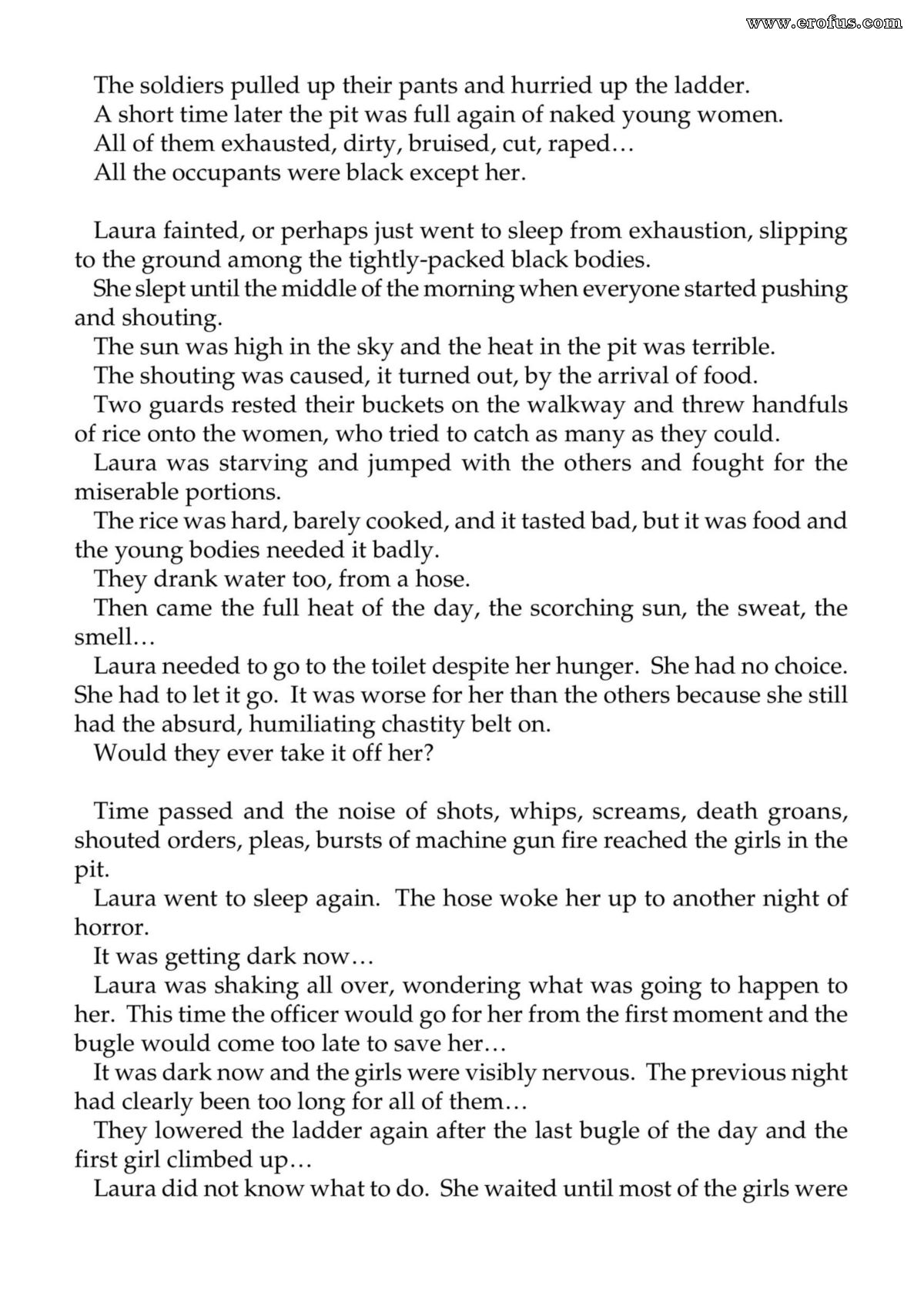 The soldiers pulled up their pants and hurried up the ladder.

A short time later the pit was full again of naked young women.

All of them exhausted, dirty, bruised, cut, raped…

All the occupants were black except her.

Laura fainted, or perhaps just went to sleep from exhaustion, slipping to the ground among the tightly-packed black bodies.

She slept until the middle of the morning when everyone started pushing and shouting.

The sun was high in the sky and the heat in the pit was terrible.

The shouting was caused, it turned out, by the arrival of food.

Two guards rested their buckets on the walkway and threw handfuls of rice onto the women, who tried to catch as many as they could.

Laura was starving and jumped with the others and fought for the miserable portions.

The rice was hard, barely cooked, and it tasted bad, but it was food and the young bodies needed it badly.

They drank water too, from a hose.

Then came the full heat of the day, the scorching sun, the sweat, the smell…

Laura needed to go to the toilet despite her hunger. She had no choice. She had to let it go. It was worse for her than the others because she still had the absurd, humiliating chastity belt on.

Would they ever take it off her?

Time passed and the noise of shots, whips, screams, death groans, shouted orders, pleas, bursts of machine gun fire reached the girls in the pit.

Laura went to sleep again. The hose woke her up to another night of horror.

It was getting dark now…

Laura was shaking all over, wondering what was going to happen to her. This time the officer would go for her from the first moment and the bugle would come too late to save her…

It was dark now and the girls were visibly nervous. The previous night had clearly been too long for all of them…

They lowered the ladder again after the last bugle of the day and the first girl climbed up…

Laura did not know what to do. She waited until most of the girls were

www.erofus.com